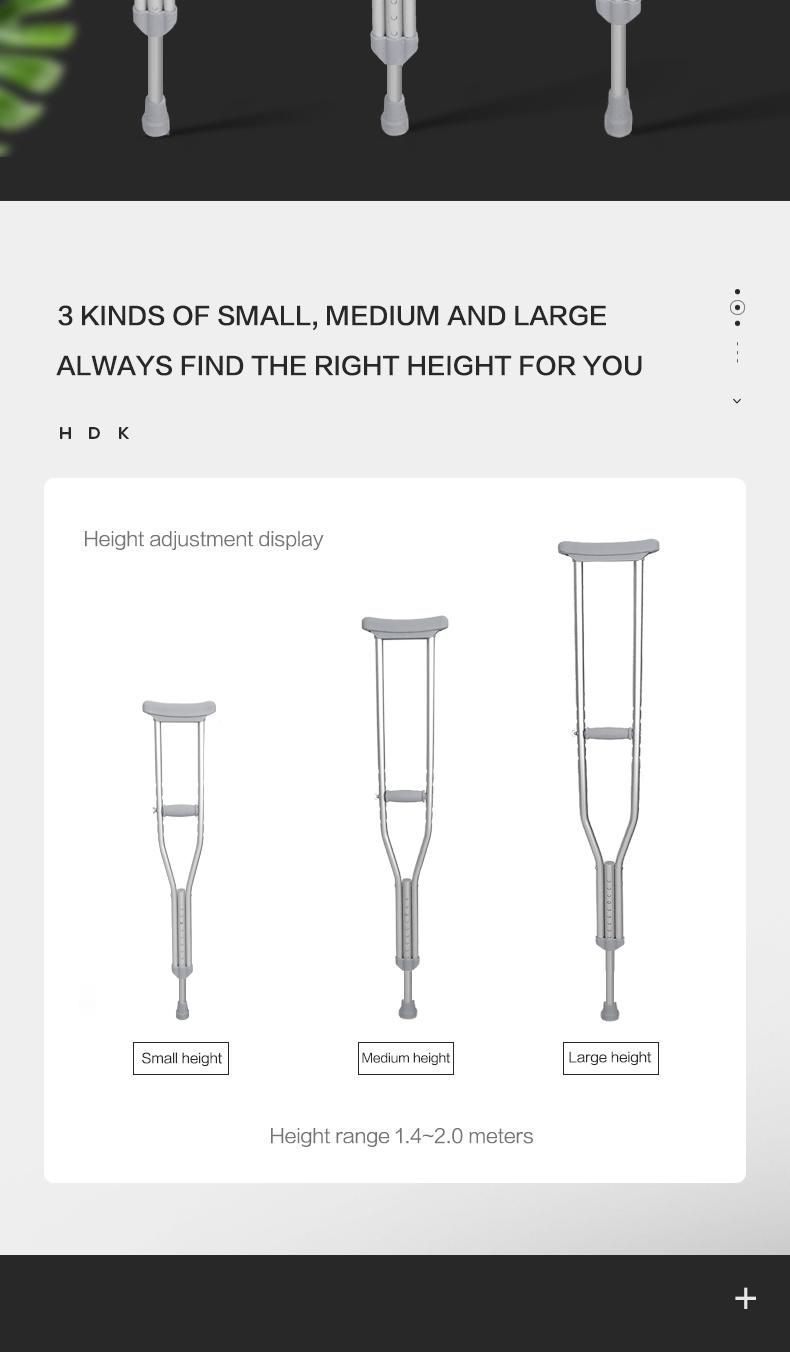 3 KINDS OF SMALL, MEDIUM AND LARGE
ALWAYS FIND THE RIGHT HEIGHT FOR YOU

H D K

Height adjustment display

Small height

Medium height

Large height

Height range 1.4~2.0 meters

+